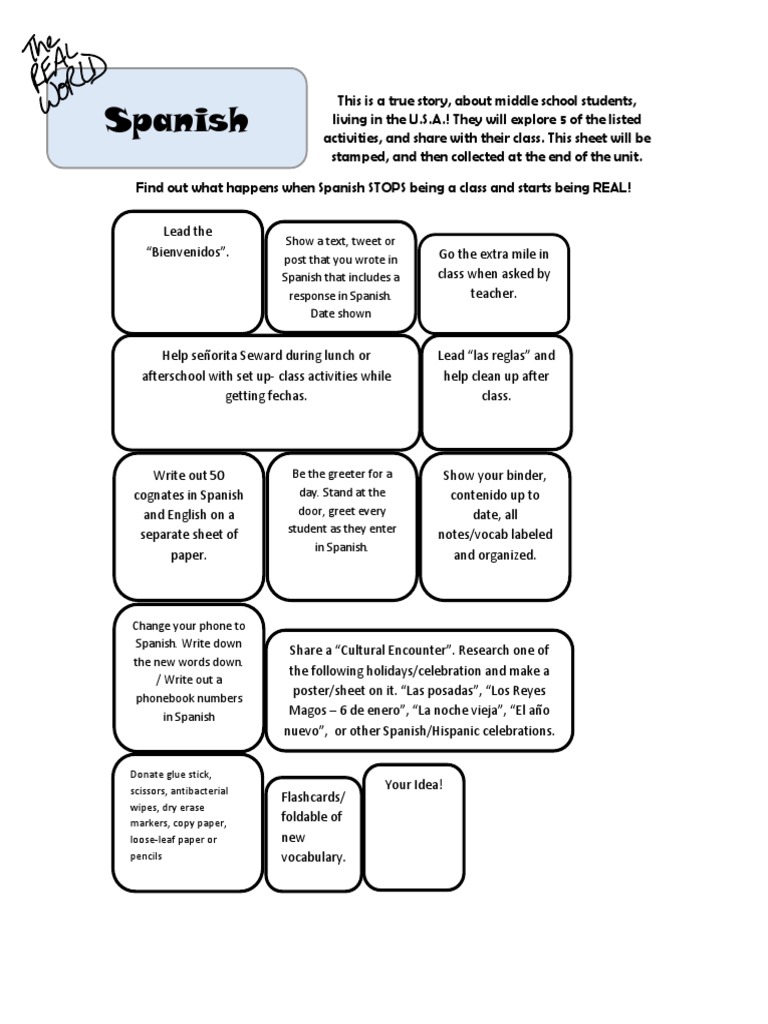 The REAL WORLD

Spanish

This is a true story, about middle school students, living in the U.S.A.! They will explore 5 of the listed activities, and share with their class. This sheet will be stamped, and then collected at the end of the unit.

Find out what happens when Spanish STOPS being a class and starts being REAL!

Lead the "Bienvenidos".

Show a text, tweet or post that you wrote in Spanish that includes a response in Spanish. Date shown

Go the extra mile in class when asked by teacher.

Help señorita Seward during lunch or afterschool with set up- class activities while getting fechas.

Lead "las reglas" and help clean up after class.

Write out 50 cognates in Spanish and English on a separate sheet of paper.

Be the greeter for a day. Stand at the door, greet every student as they enter in Spanish.

Show your binder, contenido up to date, all notes/vocab labeled and organized.

Change your phone to Spanish. Write down the new words down. / Write out a phonebook numbers in Spanish

Share a "Cultural Encounter". Research one of the following holidays/celebration and make a poster/sheet on it. "Las posadas", "Los Reyes Magos – 6 de enero", "La noche vieja", "El año nuevo", or other Spanish/Hispanic celebrations.

Donate glue stick, scissors, antibacterial wipes, dry erase markers, copy paper, loose-leaf paper or pencils

Flashcards/ foldable of new vocabulary.

Your Idea!